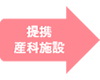 提携
産科施設